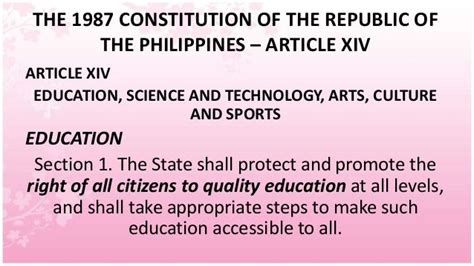 THE 1987 CONSTITUTION OF THE REPUBLIC OF THE PHILIPPINES – ARTICLE XIV

ARTICLE XIV

EDUCATION, SCIENCE AND TECHNOLOGY, ARTS, CULTURE AND SPORTS

EDUCATION

Section 1. The State shall protect and promote the right of all citizens to quality education at all levels, and shall take appropriate steps to make such education accessible to all.